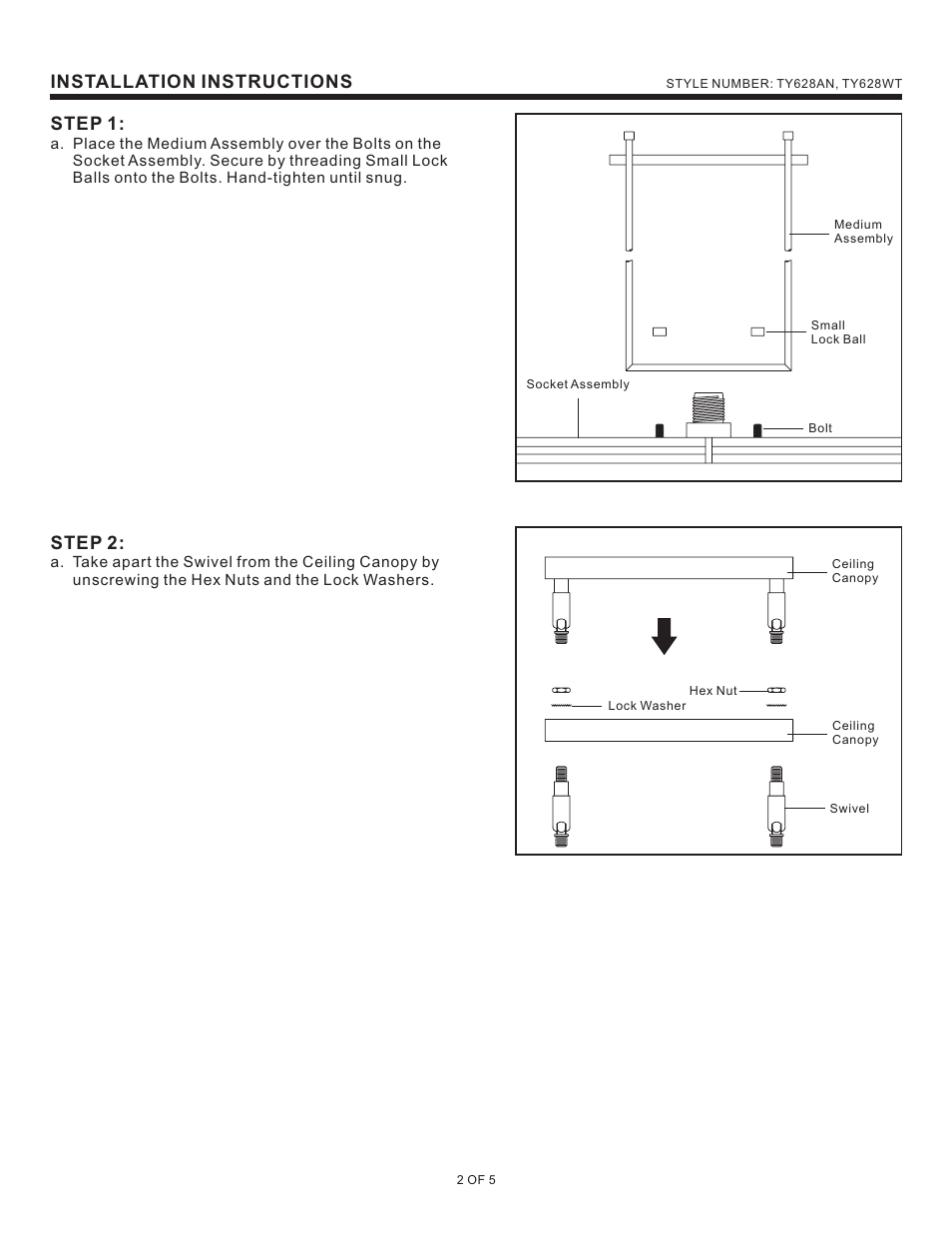 INSTALLATION INSTRUCTIONS

STYLE NUMBER: TY628AN, TY628WT

STEP 1:

a. Place the Medium Assembly over the Bolts on the Socket Assembly. Secure by threading Small Lock Balls onto the Bolts. Hand-tighten until snug.

Medium Assembly

Small Lock Ball

Socket Assembly

Bolt

STEP 2:

a. Take apart the Swivel from the Ceiling Canopy by unscrewing the Hex Nuts and the Lock Washers.

Ceiling Canopy

Hex Nut

Lock Washer

Ceiling Canopy

Swivel

2 OF 5